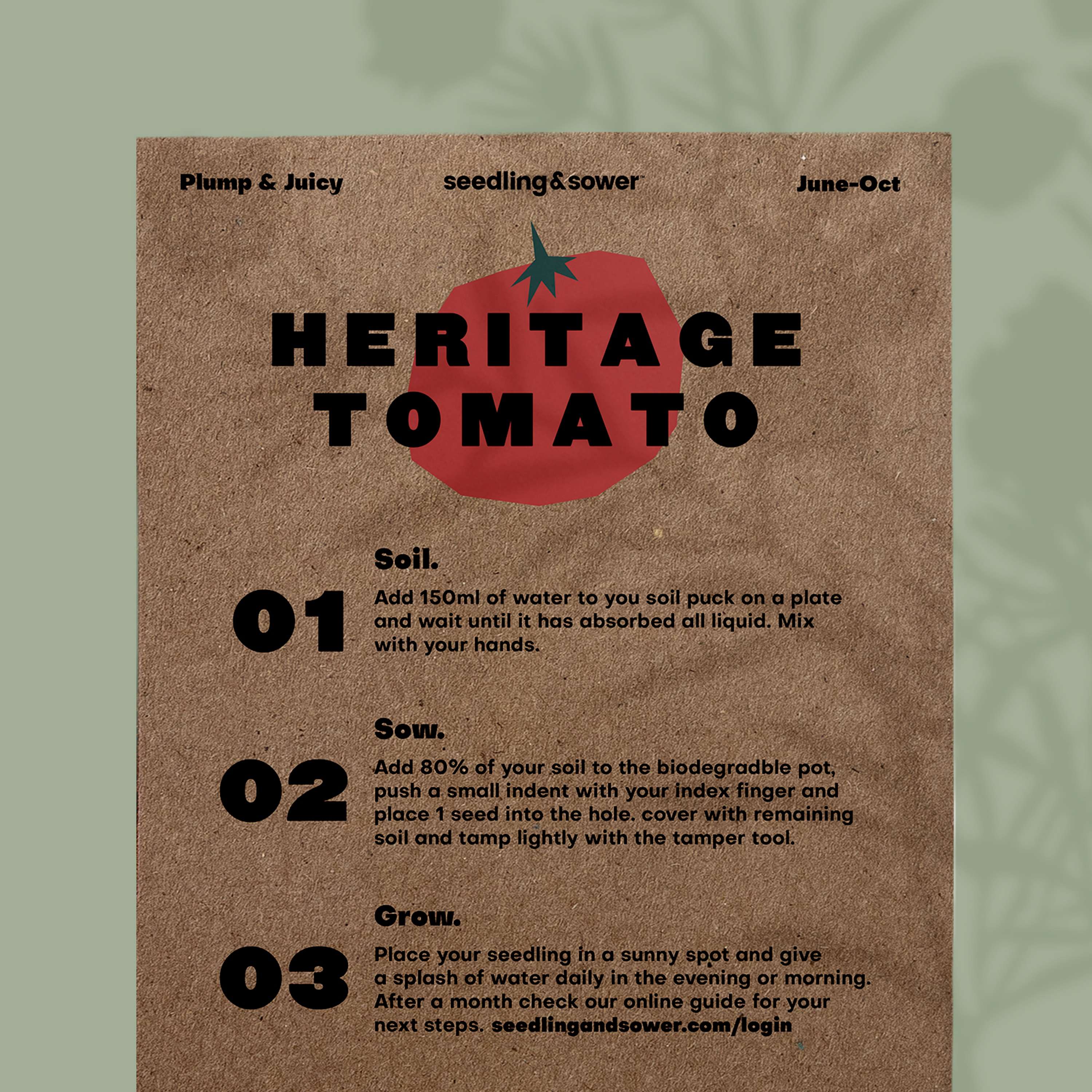 Plump & Juicy

seedling&sower™

June-Oct

HERITAGE TOMATO

Soil.

01

Add 150ml of water to you soil puck on a plate and wait until it has absorbed all liquid. Mix with your hands.

Sow.

02

Add 80% of your soil to the biodegradble pot, push a small indent with your index finger and place 1 seed into the hole. cover with remaining soil and tamp lightly with the tamper tool.

Grow.

03

Place your seedling in a sunny spot and give a splash of water daily in the evening or morning. After a month check our online guide for your next steps. seedlingandsower.com/login